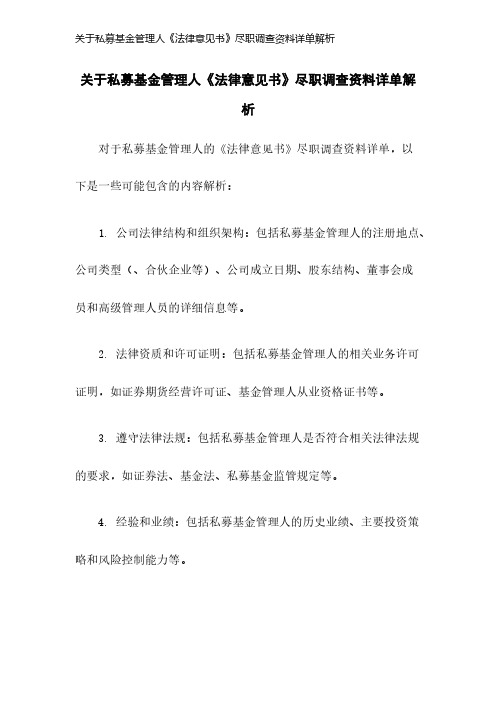 关于私募基金管理人《法律意见书》尽职调查资料详单解析

关于私募基金管理人《法律意见书》尽职调查资料详单解析

对于私募基金管理人的《法律意见书》尽职调查资料详单，以下是一些可能包含的内容解析：

1. 公司法律结构和组织架构：包括私募基金管理人的注册地点、公司类型（、合伙企业等）、公司成立日期、股东结构、董事会成员和高级管理人员的详细信息等。

2. 法律资质和许可证明：包括私募基金管理人的相关业务许可证明，如证券期货经营许可证、基金管理人从业资格证书等。

3. 遵守法律法规：包括私募基金管理人是否符合相关法律法规的要求，如证券法、基金法、私募基金监管规定等。

4. 经验和业绩：包括私募基金管理人的历史业绩、主要投资策略和风险控制能力等。